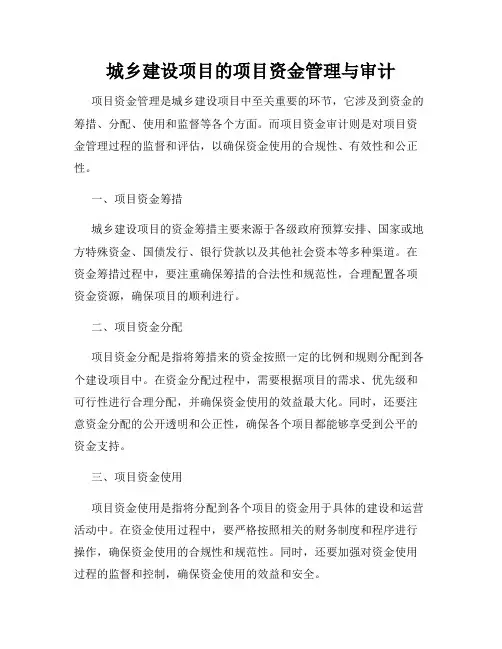 城乡建设项目的项目资金管理与审计

项目资金管理是城乡建设项目中至关重要的环节，它涉及到资金的筹措、分配、使用和监督等各个方面。而项目资金审计则是对项目资金管理过程的监督和评估，以确保资金使用的合规性、有效性和公正性。

一、项目资金筹措

城乡建设项目的资金筹措主要来源于各级政府预算安排、国家或地方特殊资金、国债发行、银行贷款以及其他社会资本等多种渠道。在资金筹措过程中，要注重确保筹措的合法性和规范性，合理配置各项资金资源，确保项目的顺利进行。

二、项目资金分配

项目资金分配是指将筹措来的资金按照一定的比例和规则分配到各个建设项目中。在资金分配过程中，需要根据项目的需求、优先级和可行性进行合理分配，并确保资金使用的效益最大化。同时，还要注意资金分配的公开透明和公正性，确保各个项目都能够享受到公平的资金支持。

三、项目资金使用

项目资金使用是指将分配到各个项目的资金用于具体的建设和运营活动中。在资金使用过程中，要严格按照相关的财务制度和程序进行操作，确保资金使用的合规性和规范性。同时，还要加强对资金使用过程的监督和控制，确保资金使用的效益和安全。